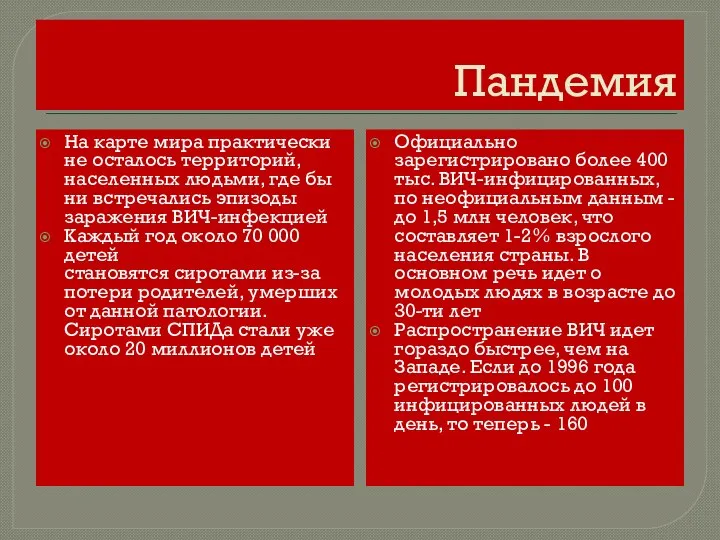 Пандемия

На карте мира практически не осталось территорий, населенных людьми, где бы ни встречались эпизоды заражения ВИЧ-инфекцией

Каждый год около 70 000 детей становятся сиротами из-за потери родителей, умерших от данной патологии. Сиротами СПИДа стали уже около 20 миллионов детей

Официально зарегистрировано более 400 тыс. ВИЧ-инфицированных, по неофициальным данным - до 1,5 млн человек, что составляет 1-2% взрослого населения страны. В основном речь идет о молодых людях в возрасте до 30-ти лет

Распространение ВИЧ идет гораздо быстрее, чем на Западе. Если до 1996 года регистрировалось до 100 инфицированных людей в день, то теперь - 160